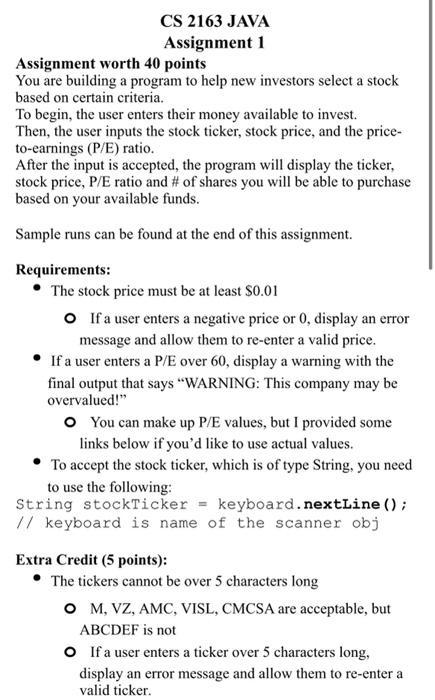 CS 2163 JAVA
Assignment 1

Assignment worth 40 points
You are building a program to help new investors select a stock based on certain criteria.
To begin, the user enters their money available to invest.
Then, the user inputs the stock ticker, stock price, and the price-to-earnings (P/E) ratio.
After the input is accepted, the program will display the ticker, stock price, P/E ratio and # of shares you will be able to purchase based on your available funds.

Sample runs can be found at the end of this assignment.

Requirements:
• The stock price must be at least $0.01
  o If a user enters a negative price or 0, display an error message and allow them to re-enter a valid price.
• If a user enters a P/E over 60, display a warning with the final output that says "WARNING: This company may be overvalued!"
  o You can make up P/E values, but I provided some links below if you'd like to use actual values.
• To accept the stock ticker, which is of type String, you need to use the following:
String stockTicker = keyboard.nextLine();
// keyboard is name of the scanner obj

Extra Credit (5 points):
• The tickers cannot be over 5 characters long
  o M, VZ, AMC, VISL, CMCSA are acceptable, but ABCDEF is not
  o If a user enters a ticker over 5 characters long, display an error message and allow them to re-enter a valid ticker.